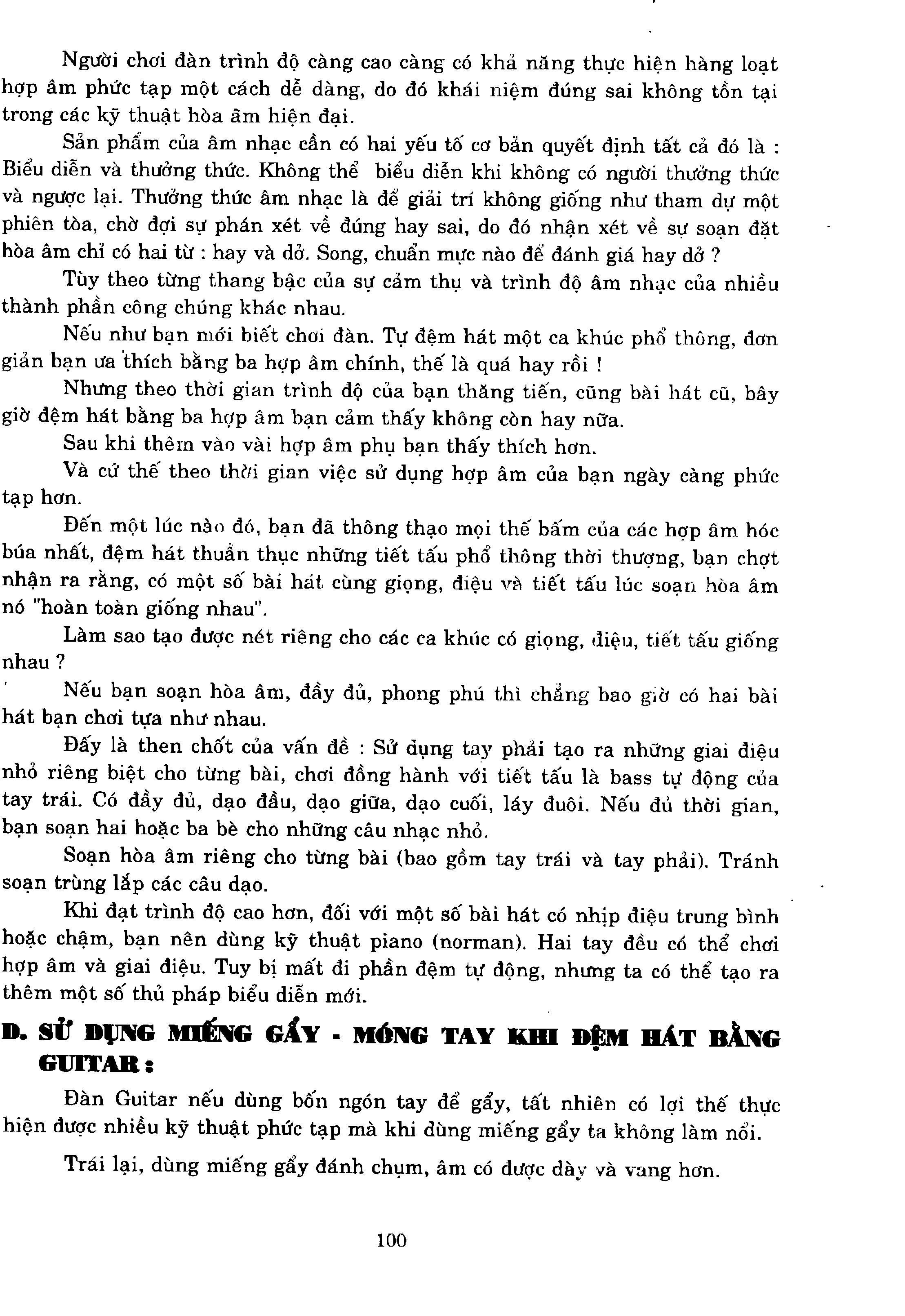 Người chơi đàn trình độ càng cao càng có khả năng thực hiện hàng loạt hợp âm phức tạp một cách dễ dàng, do đó khái niệm đúng sai không tồn tại trong các kỹ thuật hòa âm hiện đại.

Sản phẩm của âm nhạc cần có hai yếu tố cơ bản quyết định tất cả đó là : Biểu diễn và thưởng thức. Không thể biểu diễn khi không có người thưởng thức và ngược lại. Thưởng thức âm nhạc là để giải trí không giống như tham dự một phiên tòa, chờ đợi sự phán xét về đúng hay sai, do đó nhận xét về sự soạn đặt hòa âm chỉ có hai từ : hay và dở. Song, chuẩn mực nào để đánh giá hay dở ?

Tùy theo từng thang bậc của sự cảm thụ và trình độ âm nhạc của nhiều thành phần công chúng khác nhau.

Nếu như bạn mới biết chơi đàn. Tự đệm hát một ca khúc phổ thông, đơn giản bạn ưa thích bằng ba hợp âm chính, thế là quá hay rồi !

Nhưng theo thời gian trình độ của bạn thăng tiến, cũng bài hát cũ, bây giờ đệm hát bằng ba hợp âm bạn cảm thấy không còn hay nữa.

Sau khi thêm vào vài hợp âm phụ bạn thấy thích hơn.

Và cứ thế theo thời gian việc sử dụng hợp âm của bạn ngày càng phức tạp hơn.

Đến một lúc nào đó, bạn đã thông thạo mọi thế bấm của các hợp âm hóc búa nhất, đệm hát thuần thục những tiết tấu phổ thông thời thượng, bạn chợt nhận ra rằng, có một số bài hát cùng giọng, điệu và tiết tấu lúc soạn hòa âm nó "hoàn toàn giống nhau".

Làm sao tạo được nét riêng cho các ca khúc có giọng, điệu, tiết tấu giống nhau ?

Nếu bạn soạn hòa âm, đầy đủ, phong phú thì chẳng bao giờ có hai bài hát bạn chơi tựa như nhau.

Đấy là then chốt của vấn đề : Sử dụng tay phải tạo ra những giai điệu nhỏ riêng biệt cho từng bài, chơi đồng hành với tiết tấu là bass tự động của tay trái. Có đầy đủ, dạo đầu, dạo giữa, dạo cuối, láy đuôi. Nếu đủ thời gian, bạn soạn hai hoặc ba bè cho những câu nhạc nhỏ.

Soạn hòa âm riêng cho từng bài (bao gồm tay trái và tay phải). Tránh soạn trùng lắp các câu dạo.

Khi đạt trình độ cao hơn, đối với một số bài hát có nhịp điệu trung bình hoặc chậm, bạn nên dùng kỹ thuật piano (norman). Hai tay đều có thể chơi hợp âm và giai điệu. Tuy bị mất đi phần đệm tự động, nhưng ta có thể tạo ra thêm một số thủ pháp biểu diễn mới.

D. SỬ DỤNG MIẾNG GẨY - MÓNG TAY KHI ĐỆM HÁT BẰNG GUITAR :

Đàn Guitar nếu dùng bốn ngón tay để gẩy, tất nhiên có lợi thế thực hiện được nhiều kỹ thuật phức tạp mà khi dùng miếng gẩy ta không làm nổi.

Trái lại, dùng miếng gẩy đánh chụm, âm có được dày và vang hơn.

100